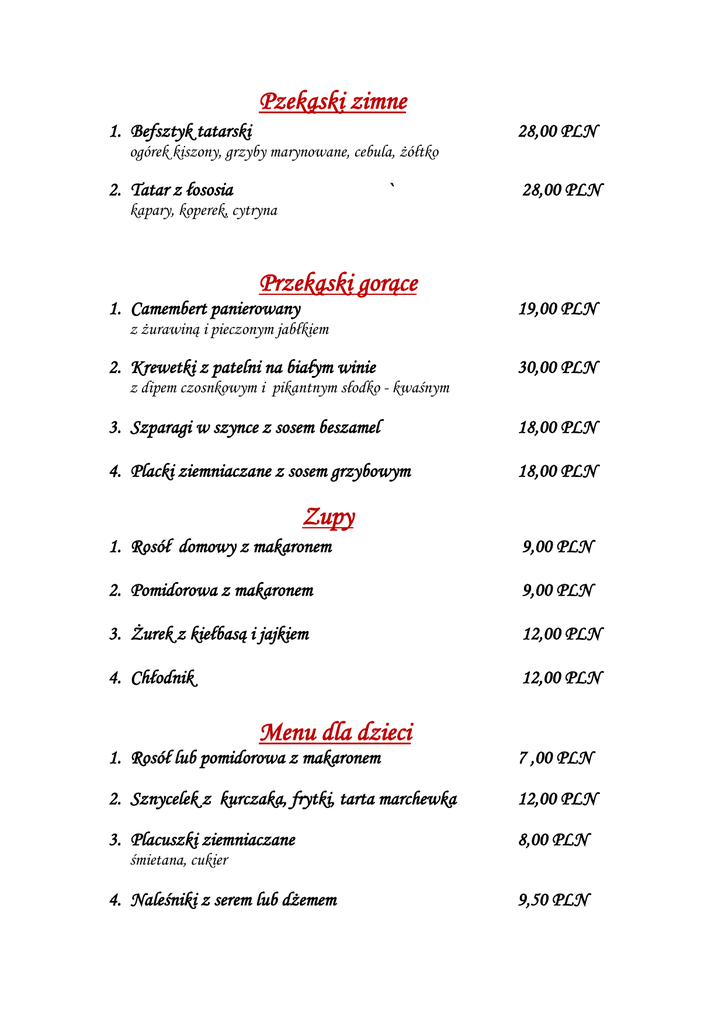 Pzekąski zimne

1. Befsztyk tatarski 28,00 PLN
ogórek kiszony, grzyby marynowane, cebula, żółtko

2. Tatar z łososia ` 28,00 PLN
kapary, koperek, cytryna

Przekąski gorące

1. Camembert panierowany 19,00 PLN
z żurawiną i pieczonym jabłkiem

2. Krewetki z patelni na białym winie 30,00 PLN
z dipem czosnkowym i pikantnym słodko - kwaśnym

3. Szparagi w szynce z sosem beszamel 18,00 PLN

4. Placki ziemniaczane z sosem grzybowym 18,00 PLN

Zupy

1. Rosół domowy z makaronem 9,00 PLN

2. Pomidorowa z makaronem 9,00 PLN

3. Żurek z kiełbasą i jajkiem 12,00 PLN

4. Chłodnik 12,00 PLN

Menu dla dzieci

1. Rosół lub pomidorowa z makaronem 7 ,00 PLN

2. Sznycelek z kurczaka, frytki, tarta marchewka 12,00 PLN

3. Placuszki ziemniaczane 8,00 PLN
śmietana, cukier

4. Naleśniki z serem lub dżemem 9,50 PLN